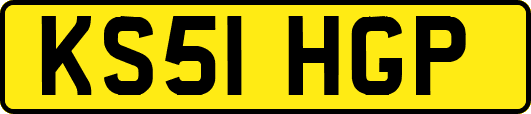 KS51 HGP